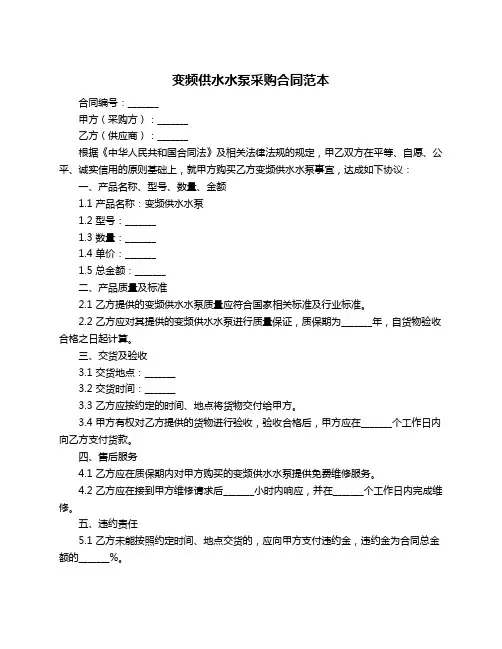 变频供水水泵采购合同范本

合同编号：______

甲方（采购方）：______

乙方（供应商）：______

根据《中华人民共和国合同法》及相关法律法规的规定，甲乙双方在平等、自愿、公平、诚实信用的原则基础上，就甲方购买乙方变频供水水泵事宜，达成如下协议：

一、产品名称、型号、数量、金额

1.1 产品名称：变频供水水泵

1.2 型号：______

1.3 数量：______

1.4 单价：______

1.5 总金额：______

二、产品质量及标准

2.1 乙方提供的变频供水水泵质量应符合国家相关标准及行业标准。

2.2 乙方应对其提供的变频供水水泵进行质量保证，质保期为______年，自货物验收合格之日起计算。

三、交货及验收

3.1 交货地点：______

3.2 交货时间：______

3.3 乙方应按约定的时间、地点将货物交付给甲方。

3.4 甲方有权对乙方提供的货物进行验收，验收合格后，甲方应在______个工作日内向乙方支付货款。

四、售后服务

4.1 乙方应在质保期内对甲方购买的变频供水水泵提供免费维修服务。

4.2 乙方应在接到甲方维修请求后______小时内响应，并在______个工作日内完成维修。

五、违约责任

5.1 乙方未能按照约定时间、地点交货的，应向甲方支付违约金，违约金为合同总金额的______%。